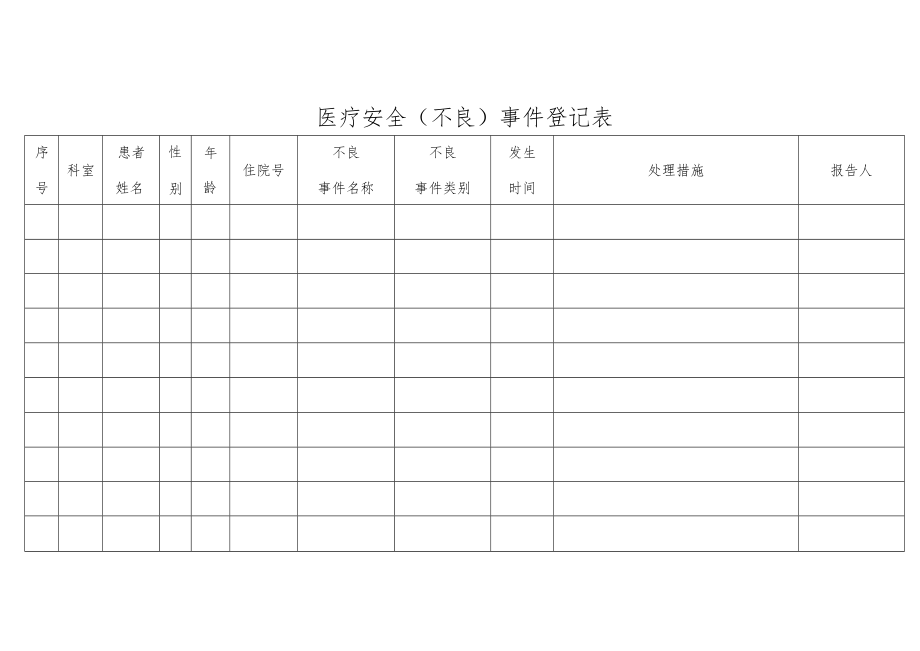 医疗安全（不良）事件登记表

| 序号 | 科室 | 患者姓名 | 性别 | 年龄 | 住院号 | 不良事件名称 | 不良事件类别 | 发生时间 | 处理措施 | 报告人 |
|---|---|---|---|---|---|---|---|---|---|---|
| | | | | | | | | | | |
| | | | | | | | | | | |
| | | | | | | | | | | |
| | | | | | | | | | | |
| | | | | | | | | | | |
| | | | | | | | | | | |
| | | | | | | | | | | |
| | | | | | | | | | | |
| | | | | | | | | | | |
| | | | | | | | | | | |